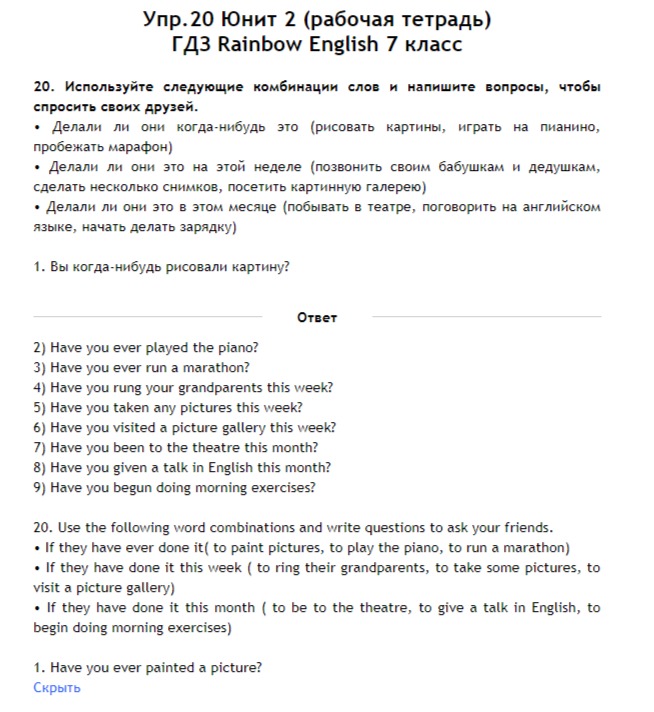 Упр.20 Юнит 2 (рабочая тетрадь)
ГДЗ Rainbow English 7 класс

20. Используйте следующие комбинации слов и напишите вопросы, чтобы спросить своих друзей.
• Делали ли они когда-нибудь это (рисовать картины, играть на пианино, пробежать марафон)
• Делали ли они это на этой неделе (позвонить своим бабушкам и дедушкам, сделать несколько снимков, посетить картинную галерею)
• Делали ли они это в этом месяце (побывать в театре, поговорить на английском языке, начать делать зарядку)

1. Вы когда-нибудь рисовали картину?

Ответ

2) Have you ever played the piano?
3) Have you ever run a marathon?
4) Have you rung your grandparents this week?
5) Have you taken any pictures this week?
6) Have you visited a picture gallery this week?
7) Have you been to the theatre this month?
8) Have you given a talk in English this month?
9) Have you begun doing morning exercises?

20. Use the following word combinations and write questions to ask your friends.
• If they have ever done it( to paint pictures, to play the piano, to run a marathon)
• If they have done it this week ( to ring their grandparents, to take some pictures, to visit a picture gallery)
• If they have done it this month ( to be to the theatre, to give a talk in English, to begin doing morning exercises)

1. Have you ever painted a picture?
Скрыть